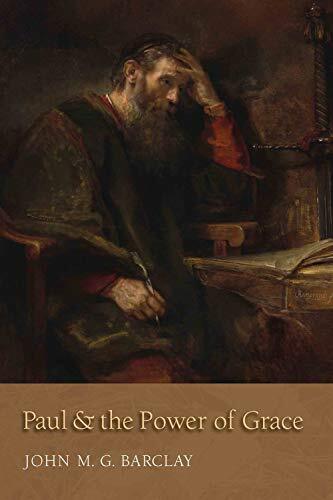 Paul & the Power of Grace

JOHN M. G. BARCLAY